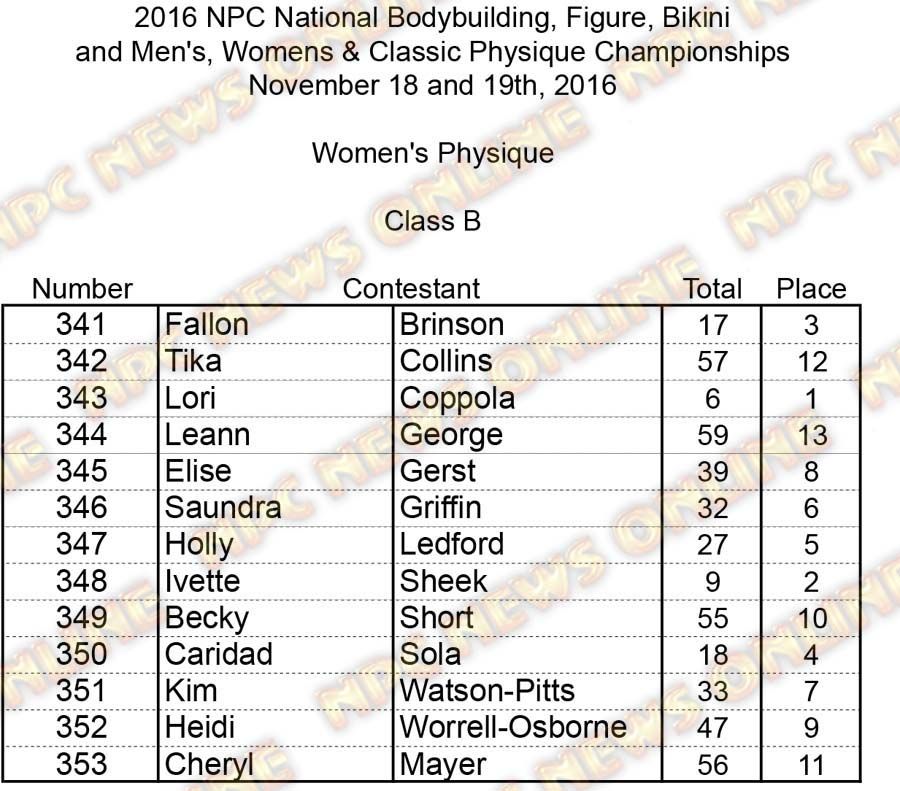 2016 NPC National Bodybuilding, Figure, Bikini and Men's, Womens & Classic Physique Championships
November 18 and 19th, 2016

Women's Physique

Class B

| Number | Contestant | | Total | Place |
|---|---|---|---|---|
| 341 | Fallon | Brinson | 17 | 3 |
| 342 | Tika | Collins | 57 | 12 |
| 343 | Lori | Coppola | 6 | 1 |
| 344 | Leann | George | 59 | 13 |
| 345 | Elise | Gerst | 39 | 8 |
| 346 | Saundra | Griffin | 32 | 6 |
| 347 | Holly | Ledford | 27 | 5 |
| 348 | Ivette | Sheek | 9 | 2 |
| 349 | Becky | Short | 55 | 10 |
| 350 | Caridad | Sola | 18 | 4 |
| 351 | Kim | Watson-Pitts | 33 | 7 |
| 352 | Heidi | Worrell-Osborne | 47 | 9 |
| 353 | Cheryl | Mayer | 56 | 11 |

NPC NEWS ONLINE